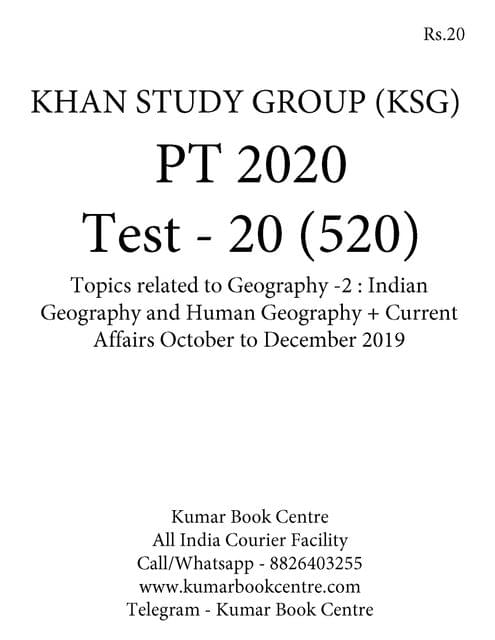 Rs.20

KHAN STUDY GROUP (KSG)

PT 2020

Test - 20 (520)

Topics related to Geography -2 : Indian Geography and Human Geography + Current Affairs October to December 2019

Kumar Book Centre
All India Courier Facility
Call/Whatsapp - 8826403255
www.kumarbookcentre.com
Telegram - Kumar Book Centre